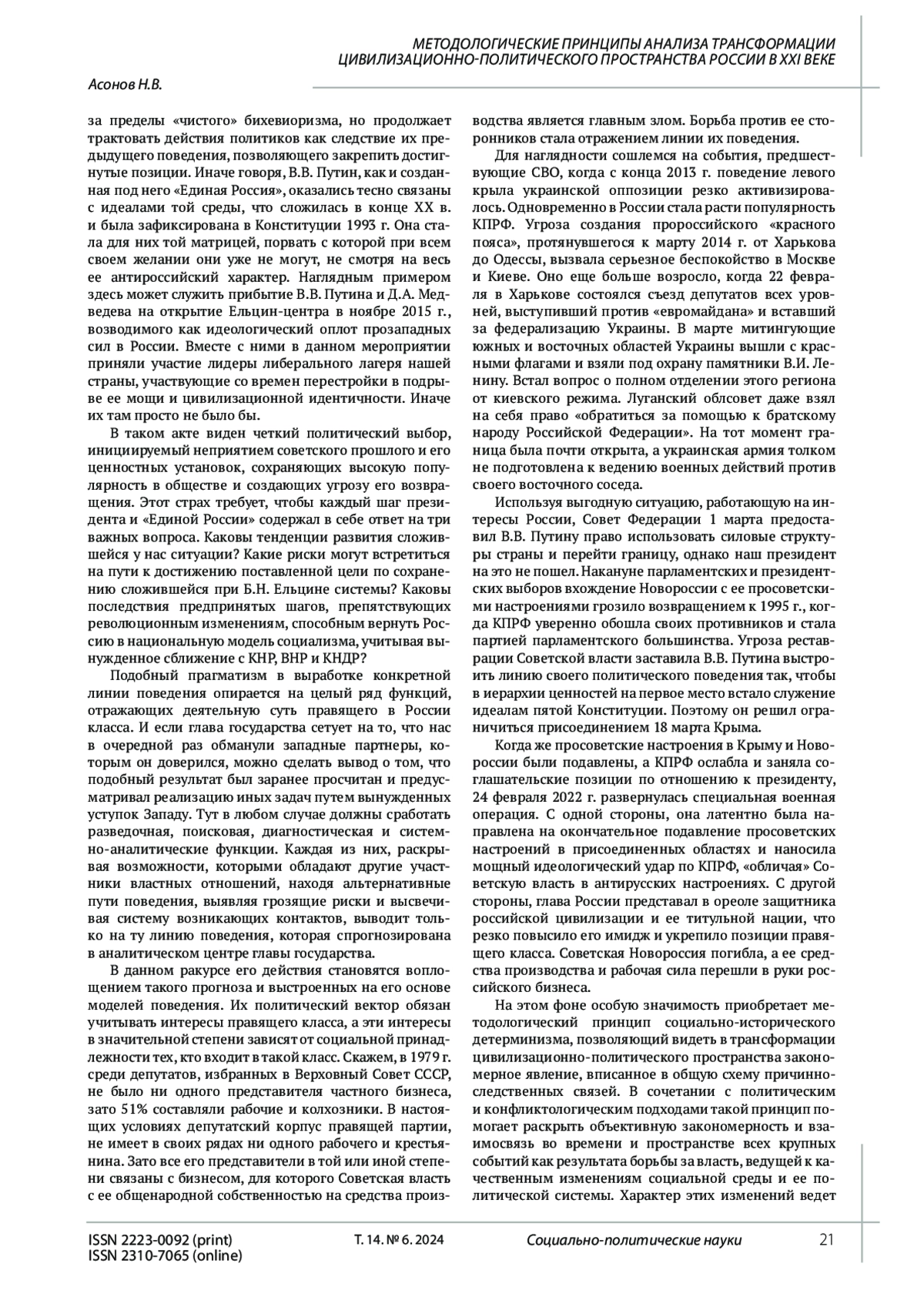 МЕТОДОЛОГИЧЕСКИЕ ПРИНЦИПЫ АНАЛИЗА ТРАНСФОРМАЦИИ ЦИВИЛИЗАЦИОННО-ПОЛИТИЧЕСКОГО ПРОСТРАНСТВА РОССИИ В XXI ВЕКЕ

Асонов Н.В.

за пределы «чистого» бихевиоризма, но продолжает трактовать действия политиков как следствие их предыдущего поведения, позволяющего закрепить достигнутые позиции. Иначе говоря, В.В. Путин, как и созданная под него «Единая Россия», оказались тесно связаны с идеалами той среды, что сложилась в конце XX в. и была зафиксирована в Конституции 1993 г. Она стала для них той матрицей, порвать с которой при всем своем желании они уже не могут, не смотря на весь ее антироссийский характер. Наглядным примером здесь может служить прибытие В.В. Путина и Д.А. Медведева на открытие Ельцин-центра в ноябре 2015 г., возводимого как идеологический оплот прозападных сил в России. Вместе с ними в данном мероприятии приняли участие лидеры либерального лагеря нашей страны, участвующие со времен перестройки в подрыве ее мощи и цивилизационной идентичности. Иначе их там просто не было бы.

В таком акте виден четкий политический выбор, инициируемый неприятием советского прошлого и его ценностных установок, сохраняющих высокую популярность в обществе и создающих угрозу его возвращения. Этот страх требует, чтобы каждый шаг президента и «Единой России» содержал в себе ответ на три важных вопроса. Каковы тенденции развития сложившейся у нас ситуации? Какие риски могут встретиться на пути к достижению поставленной цели по сохранению сложившейся при Б.Н. Ельцине системы? Каковы последствия предпринятых шагов, препятствующих революционным изменениям, способным вернуть Россию в национальную модель социализма, учитывая вынужденное сближение с КНР, ВНР и КНДР?

Подобный прагматизм в выработке конкретной линии поведения опирается на целый ряд функций, отражающих деятельную суть правящего в России класса. И если глава государства сетует на то, что нас в очередной раз обманули западные партнеры, которым он доверился, можно сделать вывод о том, что подобный результат был заранее просчитан и предусматривал реализацию иных задач путем вынужденных уступок Западу. Тут в любом случае должны сработать разведочная, поисковая, диагностическая и системно-аналитические функции. Каждая из них, раскрывая возможности, которыми обладают другие участники властных отношений, находя альтернативные пути поведения, выявляя грозящие риски и высвечивая систему возникающих контактов, выводит только на ту линию поведения, которая спрогнозирована в аналитическом центре главы государства.

В данном ракурсе его действия становятся воплощением такого прогноза и выстроенных на его основе моделей поведения. Их политический вектор обязан учитывать интересы правящего класса, а эти интересы в значительной степени зависят от социальной принадлежности тех, кто входит в такой класс. Скажем, в 1979 г. среди депутатов, избранных в Верховный Совет СССР, не было ни одного представителя частного бизнеса, зато 51% составляли рабочие и колхозники. В настоящих условиях депутатский корпус правящей партии, не имеет в своих рядах ни одного рабочего и крестьянина. Зато все его представители в той или иной степени связаны с бизнесом, для которого Советская власть с ее общенародной собственностью на средства производства является главным злом. Борьба против ее сторонников стала отражением линии их поведения.

Для наглядности сошлемся на события, предшествующие СВО, когда с конца 2013 г. поведение левого крыла украинской оппозиции резко активизировалось. Одновременно в России стала расти популярность КПРФ. Угроза создания пророссийского «красного пояса», протянувшегося к марту 2014 г. от Харькова до Одессы, вызвала серьезное беспокойство в Москве и Киеве. Оно еще больше возросло, когда 22 февраля в Харькове состоялся съезд депутатов всех уровней, выступивший против «евромайдана» и вставший за федерализацию Украины. В марте митингующие южных и восточных областей Украины вышли с красными флагами и взяли под охрану памятники В.И. Ленину. Встал вопрос о полном отделении этого региона от киевского режима. Луганский облсовет даже взял на себя право «обратиться за помощью к братскому народу Российской Федерации». На тот момент граница была почти открыта, а украинская армия толком не подготовлена к ведению военных действий против своего восточного соседа.

Используя выгодную ситуацию, работающую на интересы России, Совет Федерации 1 марта предоставил В.В. Путину право использовать силовые структуры страны и перейти границу, однако наш президент на это не пошел. Накануне парламентских и президентских выборов вхождение Новороссии с ее просоветскими настроениями грозило возвращением к 1995 г., когда КПРФ уверенно обошла своих противников и стала партией парламентского большинства. Угроза реставрации Советской власти заставила В.В. Путина выстроить линию своего политического поведения так, чтобы в иерархии ценностей на первое место встало служение идеалам пятой Конституции. Поэтому он решил ограничиться присоединением 18 марта Крыма.

Когда же просоветские настроения в Крыму и Новороссии были подавлены, а КПРФ ослабла и заняла соглашательские позиции по отношению к президенту, 24 февраля 2022 г. развернулась специальная военная операция. С одной стороны, она латентно была направлена на окончательное подавление просоветских настроений в присоединенных областях и наносила мощный идеологический удар по КПРФ, «обличая» Советскую власть в антирусских настроениях. С другой стороны, глава России представал в ореоле защитника российской цивилизации и ее титульной нации, что резко повысило его имидж и укрепило позиции правящего класса. Советская Новороссия погибла, а ее средства производства и рабочая сила перешли в руки российского бизнеса.

На этом фоне особую значимость приобретает методологический принцип социально-исторического детерминизма, позволяющий видеть в трансформации цивилизационно-политического пространства закономерное явление, вписанное в общую схему причинно-следственных связей. В сочетании с политическим и конфликтологическим подходами такой принцип помогает раскрыть объективную закономерность и взаимосвязь во времени и пространстве всех крупных событий как результата борьбы за власть, ведущей к качественным изменениям социальной среды и ее политической системы. Характер этих изменений ведет

ISSN 2223-0092 (print)
ISSN 2310-7065 (online)
Т. 14. № 6. 2024
Социально-политические науки
21